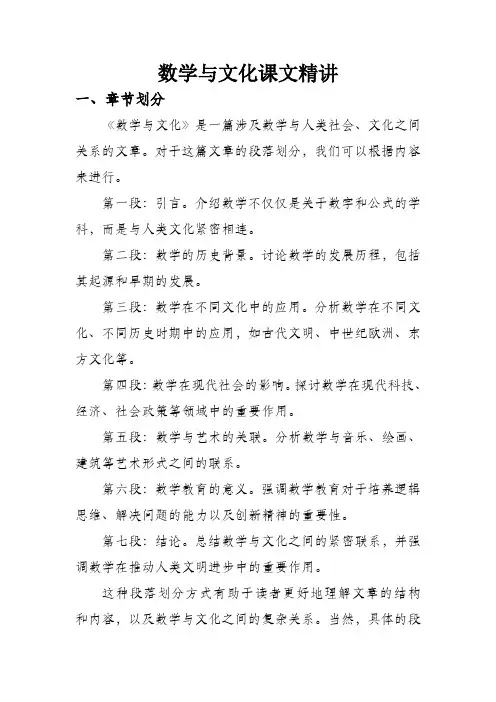 数学与文化课文精讲

一、章节划分

《数学与文化》是一篇涉及数学与人类社会、文化之间关系的文章。对于这篇文章的段落划分，我们可以根据内容来进行。

第一段：引言。介绍数学不仅仅是关于数字和公式的学科，而是与人类文化紧密相连。

第二段：数学的历史背景。讨论数学的发展历程，包括其起源和早期的发展。

第三段：数学在不同文化中的应用。分析数学在不同文化、不同历史时期中的应用，如古代文明、中世纪欧洲、东方文化等。

第四段：数学在现代社会的影响。探讨数学在现代科技、经济、社会政策等领域中的重要作用。

第五段：数学与艺术的关联。分析数学与音乐、绘画、建筑等艺术形式之间的联系。

第六段：数学教育的意义。强调数学教育对于培养逻辑思维、解决问题的能力以及创新精神的重要性。

第七段：结论。总结数学与文化之间的紧密联系，并强调数学在推动人类文明进步中的重要作用。

这种段落划分方式有助于读者更好地理解文章的结构和内容，以及数学与文化之间的复杂关系。当然，具体的段